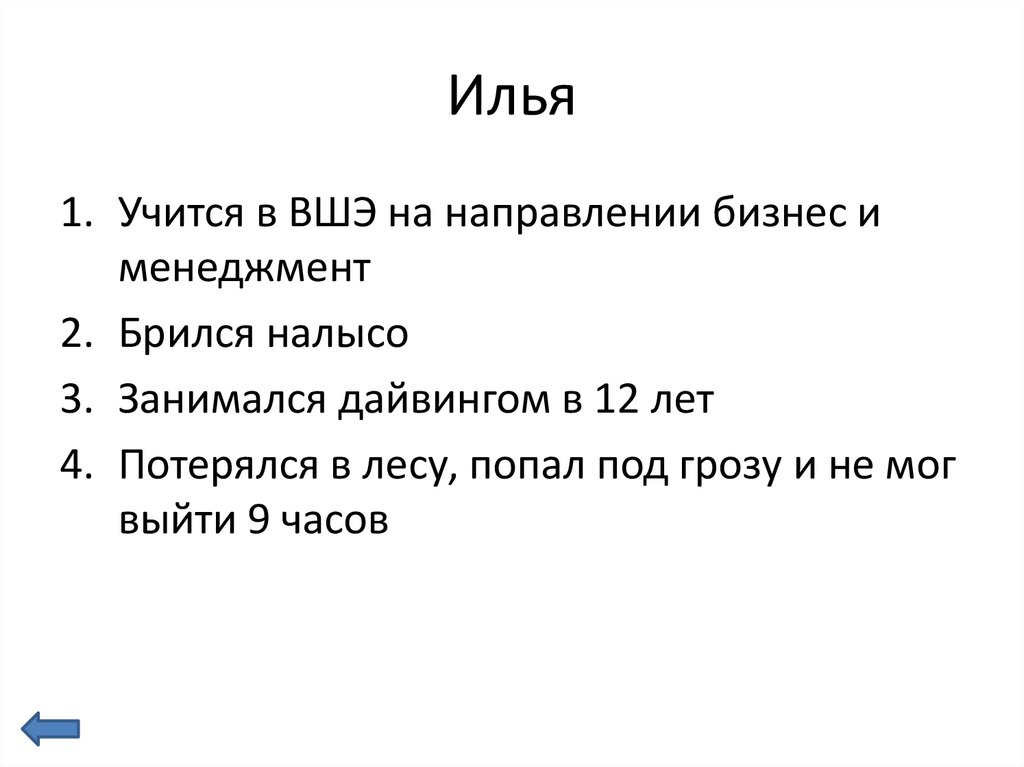 Илья

1. Учится в ВШЭ на направлении бизнес и менеджмент
2. Брился налысо
3. Занимался дайвингом в 12 лет
4. Потерялся в лесу, попал под грозу и не мог выйти 9 часов